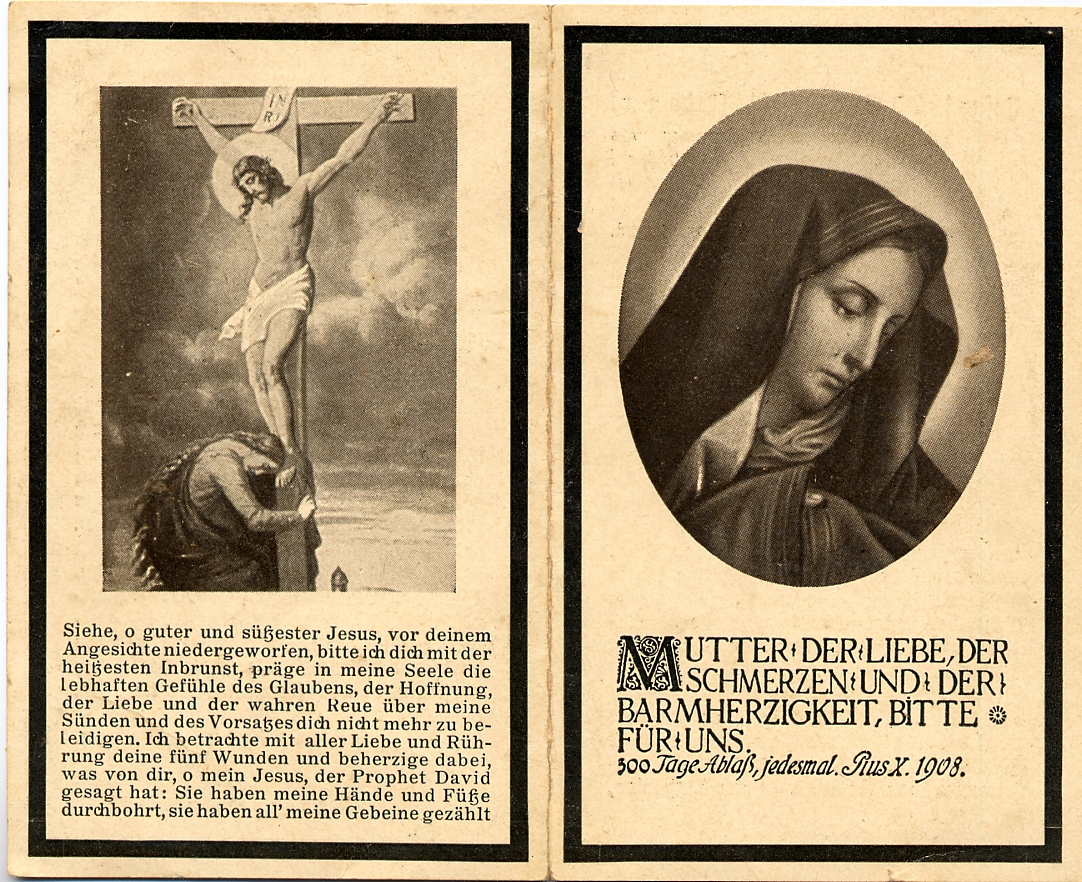 INRI

Siehe, o guter und süßester Jesus, vor deinem Angesichte niedergeworfen, bitte ich dich mit der heißesten Inbrunst, präge in meine Seele die lebhaften Gefühle des Glaubens, der Hoffnung, der Liebe und der wahren Reue über meine Sünden und des Vorsatzes dich nicht mehr zu beleidigen. Ich betrachte mit aller Liebe und Rührung deine fünf Wunden und beherzige dabei, was von dir, o mein Jesus, der Prophet David gesagt hat: Sie haben meine Hände und Füße durchbohrt, sie haben all' meine Gebeine gezählt

MUTTER DER LIEBE, DER SCHMERZEN UND DER BARMHERZIGKEIT, BITTE FÜR UNS.
300 Tage Ablaß, jedesmal. Pius X. 1908.